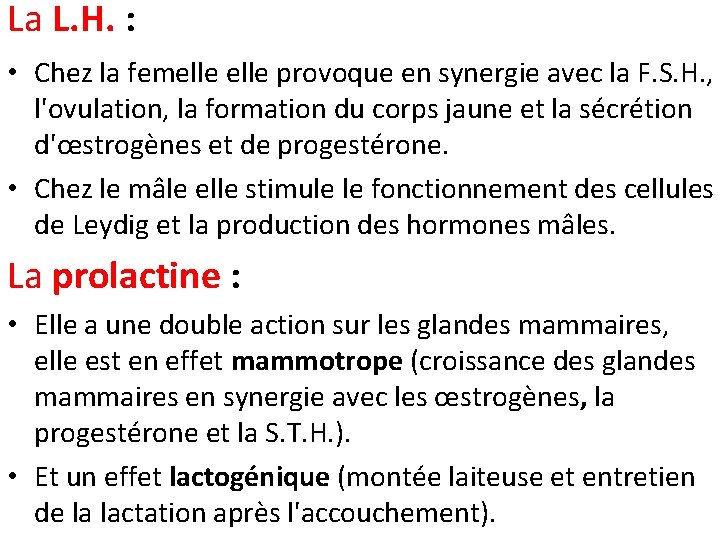 La L.H. :

• Chez la femelle elle provoque en synergie avec la F.S.H., l'ovulation, la formation du corps jaune et la sécrétion d'œstrogènes et de progestérone.

• Chez le mâle elle stimule le fonctionnement des cellules de Leydig et la production des hormones mâles.

La prolactine :

• Elle a une double action sur les glandes mammaires, elle est en effet mammotrope (croissance des glandes mammaires en synergie avec les œstrogènes, la progestérone et la S.T.H.).

• Et un effet lactogénique (montée laiteuse et entretien de la lactation après l'accouchement).